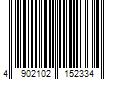 4 902102 152334